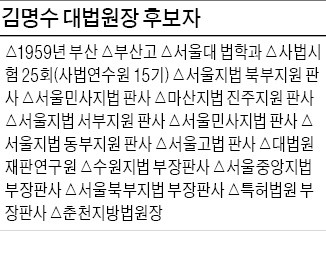 김명수 대법원장 후보자

△1959년 부산 △부산고 △서울대 법학과 △사법시험 25회(사법연수원 15기) △서울지법 북부지원 판사 △서울민사지법 판사 △마산지법 진주지원 판사 △서울지법 서부지원 판사 △서울민사지법 판사 △서울지법 동부지원 판사 △서울고법 판사 △대법원 재판연구원 △수원지법 부장판사 △서울중앙지법 부장판사 △서울북부지법 부장판사 △특허법원 부장판사 △춘천지방법원장